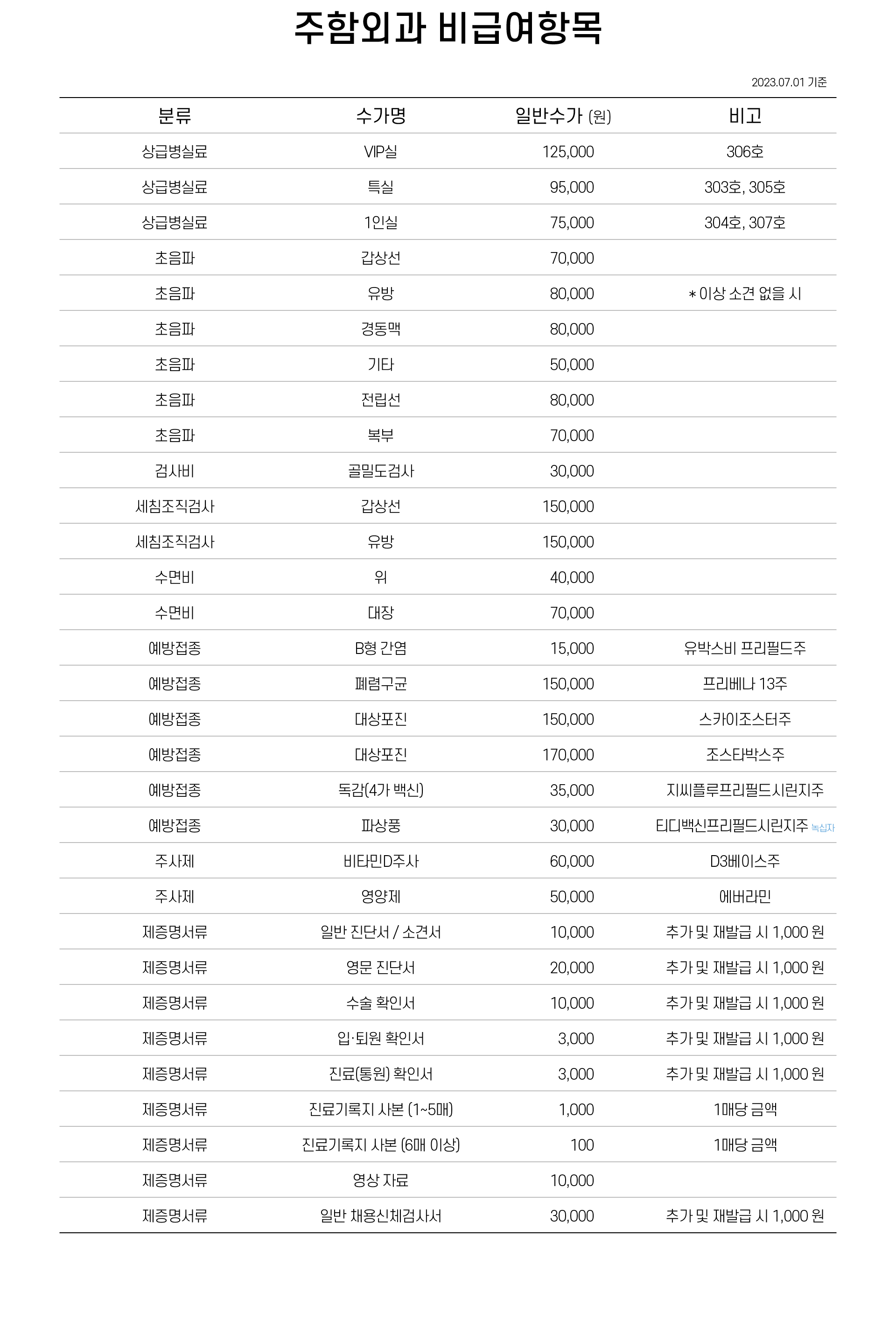 주함외과 비급여항목

2023.07.01 기준

| 분류 | 수가명 | 일반수가 (원) | 비고 |
|---|---|---|---|
| 상급병실료 | VIP실 | 125,000 | 306호 |
| 상급병실료 | 특실 | 95,000 | 303호, 305호 |
| 상급병실료 | 1인실 | 75,000 | 304호, 307호 |
| 초음파 | 갑상선 | 70,000 | |
| 초음파 | 유방 | 80,000 | * 이상 소견 없을 시 |
| 초음파 | 경동맥 | 80,000 | |
| 초음파 | 기타 | 50,000 | |
| 초음파 | 전립선 | 80,000 | |
| 초음파 | 복부 | 70,000 | |
| 검사비 | 골밀도검사 | 30,000 | |
| 세침조직검사 | 갑상선 | 150,000 | |
| 세침조직검사 | 유방 | 150,000 | |
| 수면비 | 위 | 40,000 | |
| 수면비 | 대장 | 70,000 | |
| 예방접종 | B형 간염 | 15,000 | 유박스비 프리필드주 |
| 예방접종 | 폐렴구균 | 150,000 | 프리베나 13주 |
| 예방접종 | 대상포진 | 150,000 | 스카이조스터주 |
| 예방접종 | 대상포진 | 170,000 | 조스타박스주 |
| 예방접종 | 독감(4가 백신) | 35,000 | 지씨플루프리필드시린지주 |
| 예방접종 | 파상풍 | 30,000 | 티디백신프리필드시린지주 녹십자 |
| 주사제 | 비타민D주사 | 60,000 | D3베이스주 |
| 주사제 | 영양제 | 50,000 | 에버라민 |
| 제증명서류 | 일반 진단서 / 소견서 | 10,000 | 추가 및 재발급 시 1,000 원 |
| 제증명서류 | 영문 진단서 | 20,000 | 추가 및 재발급 시 1,000 원 |
| 제증명서류 | 수술 확인서 | 10,000 | 추가 및 재발급 시 1,000 원 |
| 제증명서류 | 입·퇴원 확인서 | 3,000 | 추가 및 재발급 시 1,000 원 |
| 제증명서류 | 진료(통원) 확인서 | 3,000 | 추가 및 재발급 시 1,000 원 |
| 제증명서류 | 진료기록지 사본 (1~5매) | 1,000 | 1매당 금액 |
| 제증명서류 | 진료기록지 사본 (6매 이상) | 100 | 1매당 금액 |
| 제증명서류 | 영상 자료 | 10,000 | |
| 제증명서류 | 일반 채용신체검사서 | 30,000 | 추가 및 재발급 시 1,000 원 |